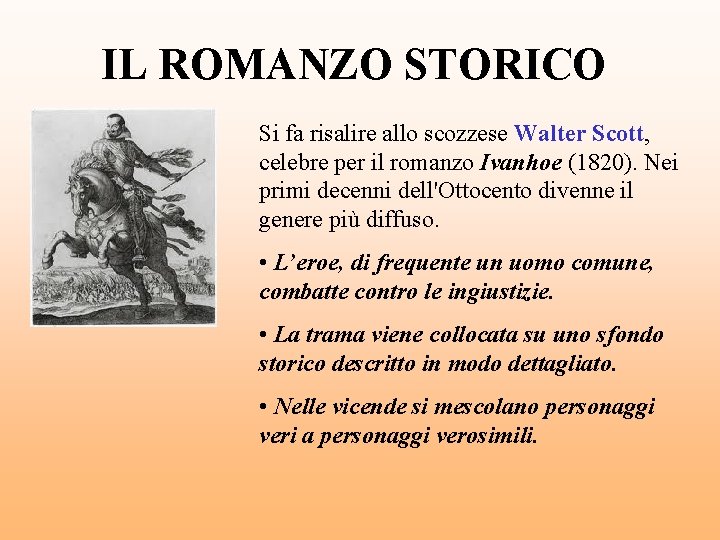 IL ROMANZO STORICO

Si fa risalire allo scozzese Walter Scott, celebre per il romanzo Ivanhoe (1820). Nei primi decenni dell'Ottocento divenne il genere più diffuso.

• L'eroe, di frequente un uomo comune, combatte contro le ingiustizie.

• La trama viene collocata su uno sfondo storico descritto in modo dettagliato.

• Nelle vicende si mescolano personaggi veri a personaggi verosimili.